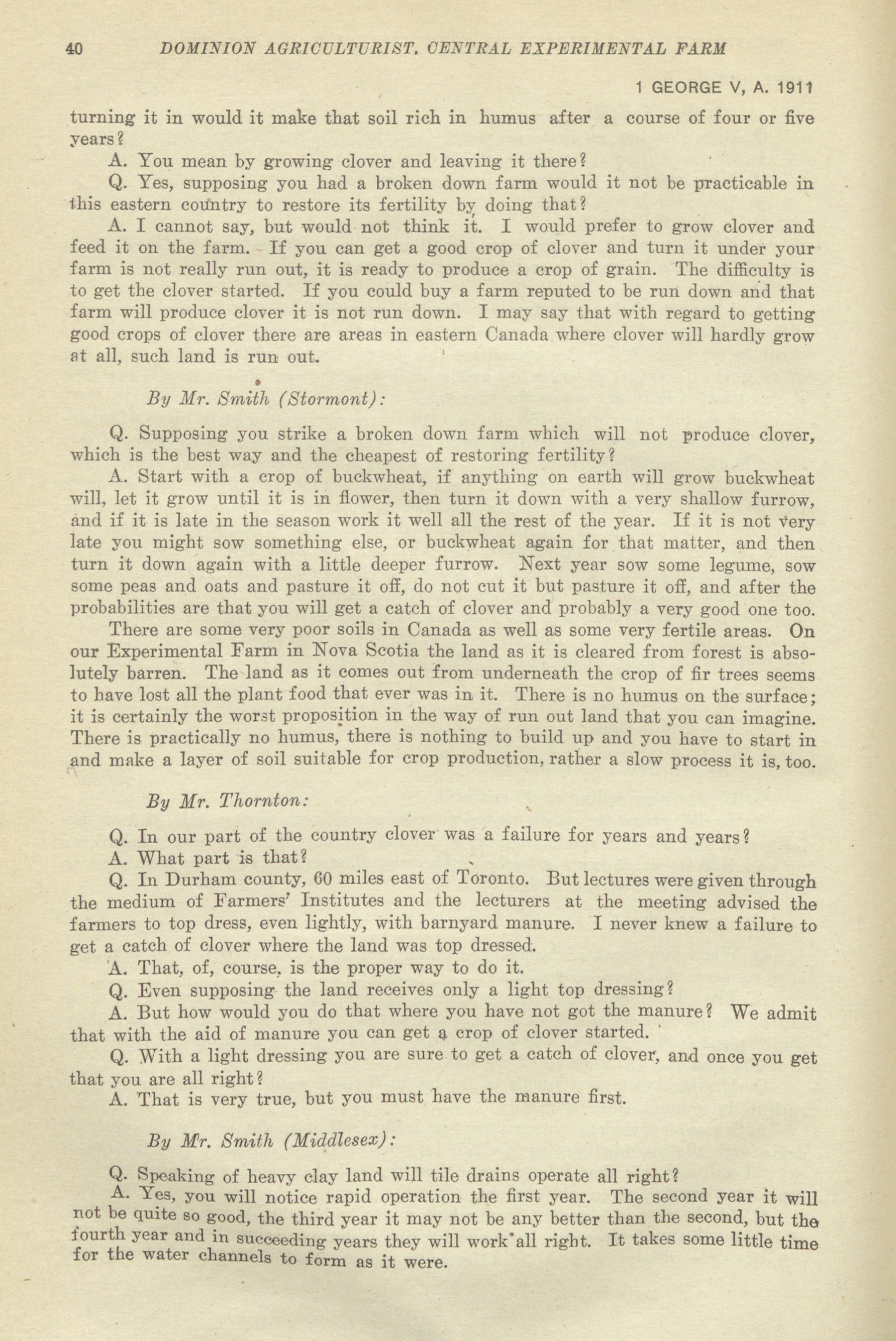 40 DOMINION AGRICULTURIST, CENTRAL EXPERIMENTAL FARM

1 GEORGE V, A. 1911

turning it in would it make that soil rich in humus after a course of four or five years?

A. You mean by growing clover and leaving it there?

Q. Yes, supposing you had a broken down farm would it not be practicable in this eastern country to restore its fertility by doing that?

A. I cannot say, but would not think it. I would prefer to grow clover and feed it on the farm. If you can get a good crop of clover and turn it under your farm is not really run out, it is ready to produce a crop of grain. The difficulty is to get the clover started. If you could buy a farm reputed to be run down and that farm will produce clover it is not run down. I may say that with regard to getting good crops of clover there are areas in eastern Canada where clover will hardly grow at all, such land is run out.

By Mr. Smith (Stormont):

Q. Supposing you strike a broken down farm which will not produce clover, which is the best way and the cheapest of restoring fertility?

A. Start with a crop of buckwheat, if anything on earth will grow buckwheat will, let it grow until it is in flower, then turn it down with a very shallow furrow, and if it is late in the season work it well all the rest of the year. If it is not very late you might sow something else, or buckwheat again for that matter, and then turn it down again with a little deeper furrow. Next year sow some legume, sow some peas and oats and pasture it off, do not cut it but pasture it off, and after the probabilities are that you will get a catch of clover and probably a very good one too.

There are some very poor soils in Canada as well as some very fertile areas. On our Experimental Farm in Nova Scotia the land as it is cleared from forest is absolutely barren. The land as it comes out from underneath the crop of fir trees seems to have lost all the plant food that ever was in it. There is no humus on the surface; it is certainly the worst proposition in the way of run out land that you can imagine. There is practically no humus, there is nothing to build up and you have to start in and make a layer of soil suitable for crop production, rather a slow process it is, too.

By Mr. Thornton:

Q. In our part of the country clover was a failure for years and years?

A. What part is that?

Q. In Durham county, 60 miles east of Toronto. But lectures were given through the medium of Farmers' Institutes and the lecturers at the meeting advised the farmers to top dress, even lightly, with barnyard manure. I never knew a failure to get a catch of clover where the land was top dressed.

A. That, of, course, is the proper way to do it.

Q. Even supposing the land receives only a light top dressing?

A. But how would you do that where you have not got the manure? We admit that with the aid of manure you can get a crop of clover started.

Q. With a light dressing you are sure to get a catch of clover, and once you get that you are all right?

A. That is very true, but you must have the manure first.

By Mr. Smith (Middlesex):

Q. Speaking of heavy clay land will tile drains operate all right?

A. Yes, you will notice rapid operation the first year. The second year it will not be quite so good, the third year it may not be any better than the second, but the fourth year and in succeeding years they will work all right. It takes some little time for the water channels to form as it were.